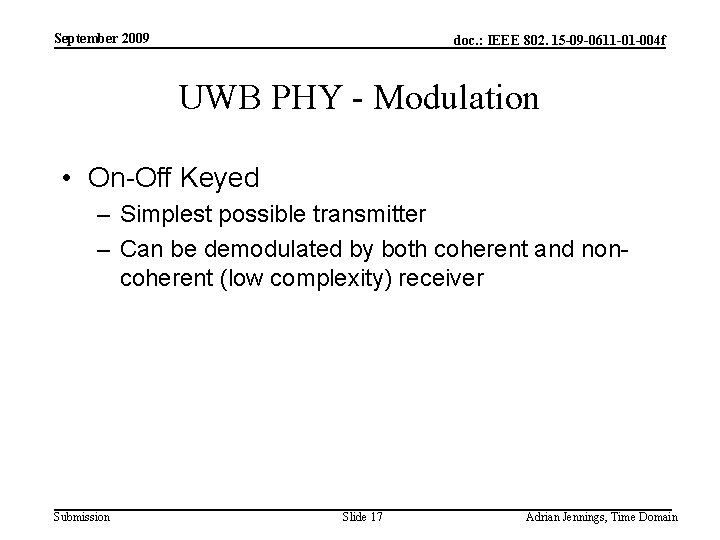 September 2009

doc.: IEEE 802. 15-09-0611-01-004f

UWB PHY - Modulation

• On-Off Keyed
– Simplest possible transmitter
– Can be demodulated by both coherent and non-coherent (low complexity) receiver

Submission

Slide 17

Adrian Jennings, Time Domain